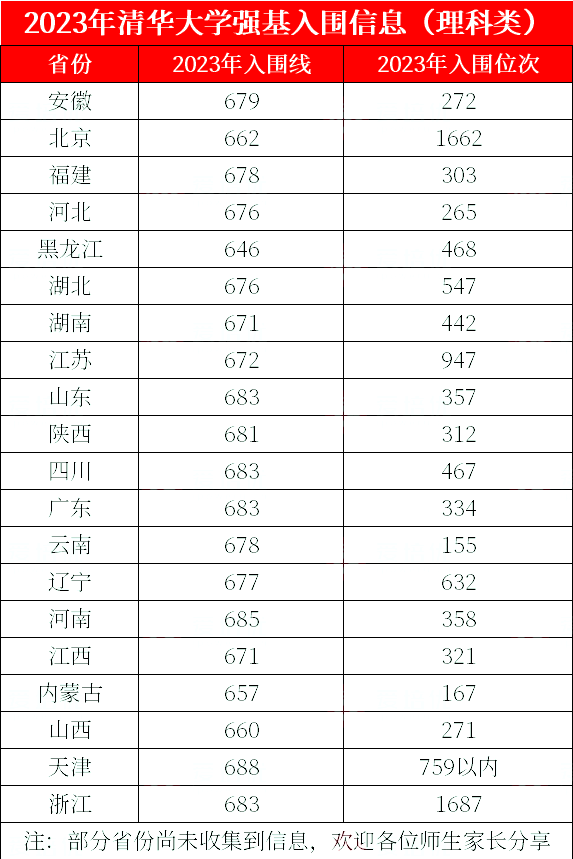 2023年清华大学强基入围信息（理科类）

| 省份 | 2023年入围线 | 2023年入围位次 |
|---|---|---|
| 安徽 | 679 | 272 |
| 北京 | 662 | 1662 |
| 福建 | 678 | 303 |
| 河北 | 676 | 265 |
| 黑龙江 | 646 | 468 |
| 湖北 | 676 | 547 |
| 湖南 | 671 | 442 |
| 江苏 | 672 | 947 |
| 山东 | 683 | 357 |
| 陕西 | 681 | 312 |
| 四川 | 683 | 467 |
| 广东 | 683 | 334 |
| 云南 | 678 | 155 |
| 辽宁 | 677 | 632 |
| 河南 | 685 | 358 |
| 江西 | 671 | 321 |
| 内蒙古 | 657 | 167 |
| 山西 | 660 | 271 |
| 天津 | 688 | 759以内 |
| 浙江 | 683 | 1687 |

注：部分省份尚未收集到信息，欢迎各位师生家长分享